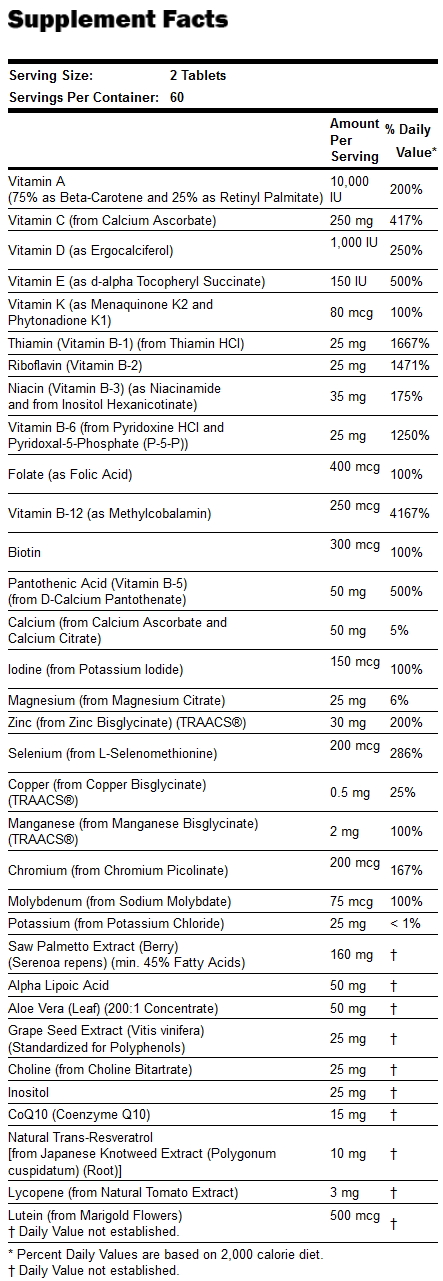 Supplement Facts

Serving Size: 2 Tablets
Servings Per Container: 60

| | Amount Per Serving | % Daily Value* |
|---|---|---|
| Vitamin A (75% as Beta-Carotene and 25% as Retinyl Palmitate) | 10,000 IU | 200% |
| Vitamin C (from Calcium Ascorbate) | 250 mg | 417% |
| Vitamin D (as Ergocalciferol) | 1,000 IU | 250% |
| Vitamin E (as d-alpha Tocopheryl Succinate) | 150 IU | 500% |
| Vitamin K (as Menaquinone K2 and Phytonadione K1) | 80 mcg | 100% |
| Thiamin (Vitamin B-1) (from Thiamin HCl) | 25 mg | 1667% |
| Riboflavin (Vitamin B-2) | 25 mg | 1471% |
| Niacin (Vitamin B-3) (as Niacinamide and from Inositol Hexanicotinate) | 35 mg | 175% |
| Vitamin B-6 (from Pyridoxine HCl and Pyridoxal-5-Phosphate (P-5-P)) | 25 mg | 1250% |
| Folate (as Folic Acid) | 400 mcg | 100% |
| Vitamin B-12 (as Methylcobalamin) | 250 mcg | 4167% |
| Biotin | 300 mcg | 100% |
| Pantothenic Acid (Vitamin B-5) (from D-Calcium Pantothenate) | 50 mg | 500% |
| Calcium (from Calcium Ascorbate and Calcium Citrate) | 50 mg | 5% |
| Iodine (from Potassium Iodide) | 150 mcg | 100% |
| Magnesium (from Magnesium Citrate) | 25 mg | 6% |
| Zinc (from Zinc Bisglycinate) (TRAACS®) | 30 mg | 200% |
| Selenium (from L-Selenomethionine) | 200 mcg | 286% |
| Copper (from Copper Bisglycinate) (TRAACS®) | 0.5 mg | 25% |
| Manganese (from Manganese Bisglycinate) (TRAACS®) | 2 mg | 100% |
| Chromium (from Chromium Picolinate) | 200 mcg | 167% |
| Molybdenum (from Sodium Molybdate) | 75 mcg | 100% |
| Potassium (from Potassium Chloride) | 25 mg | < 1% |
| Saw Palmetto Extract (Berry) (Serenoa repens) (min. 45% Fatty Acids) | 160 mg | † |
| Alpha Lipoic Acid | 50 mg | † |
| Aloe Vera (Leaf) (200:1 Concentrate) | 50 mg | † |
| Grape Seed Extract (Vitis vinifera) (Standardized for Polyphenols) | 25 mg | † |
| Choline (from Choline Bitartrate) | 25 mg | † |
| Inositol | 25 mg | † |
| CoQ10 (Coenzyme Q10) | 15 mg | † |
| Natural Trans-Resveratrol [from Japanese Knotweed Extract (Polygonum cuspidatum) (Root)] | 10 mg | † |
| Lycopene (from Natural Tomato Extract) | 3 mg | † |
| Lutein (from Marigold Flowers) † Daily Value not established. | 500 mcg | † |

* Percent Daily Values are based on 2,000 calorie diet.
† Daily Value not established.